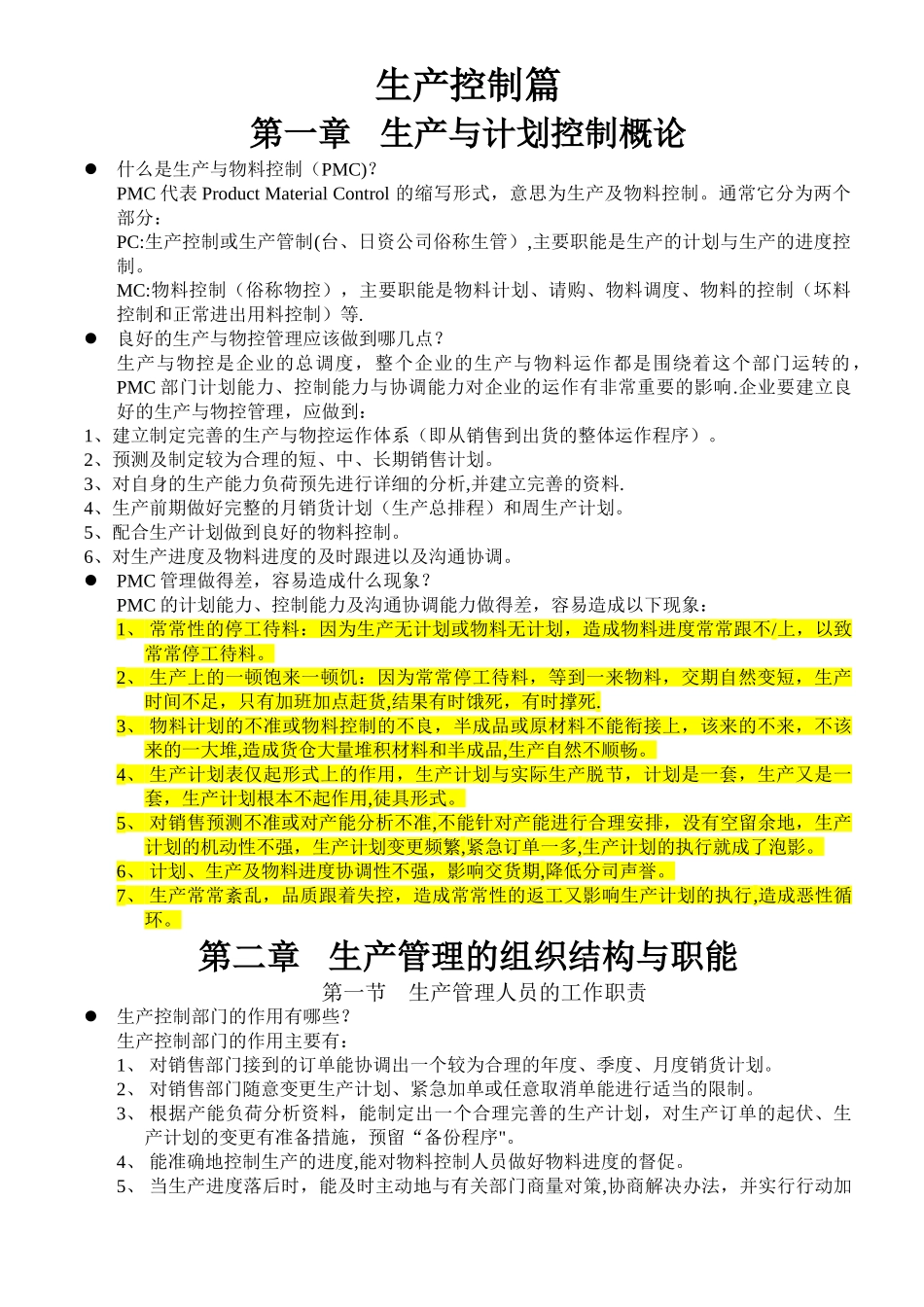 生产控制篇

第一章　生产与计划控制概论

● 什么是生产与物料控制（PMC)？
PMC 代表 Product Material Control 的缩写形式，意思为生产及物料控制。通常它分为两个部分：
PC:生产控制或生产管制(台、日资公司俗称生管）,主要职能是生产的计划与生产的进度控制。
MC:物料控制（俗称物控），主要职能是物料计划、请购、物料调度、物料的控制（坏料控制和正常进出用料控制）等.

● 良好的生产与物控管理应该做到哪几点？
生产与物控是企业的总调度，整个企业的生产与物料运作都是围绕着这个部门运转的，PMC 部门计划能力、控制能力与协调能力对企业的运作有非常重要的影响.企业要建立良好的生产与物控管理，应做到：
1、建立制定完善的生产与物控运作体系（即从销售到出货的整体运作程序）。
2、预测及制定较为合理的短、中、长期销售计划。
3、对自身的生产能力负荷预先进行详细的分析,并建立完善的资料.
4、生产前期做好完整的月销货计划（生产总排程）和周生产计划。
5、配合生产计划做到良好的物料控制。
6、对生产进度及物料进度的及时跟进以及沟通协调。

● PMC 管理做得差，容易造成什么现象？
PMC 的计划能力、控制能力及沟通协调能力做得差，容易造成以下现象：
1、 常常性的停工待料：因为生产无计划或物料无计划，造成物料进度常常跟不/上，以致常常停工待料。
2、 生产上的一顿饱来一顿饥：因为常常停工待料，等到一来物料，交期自然变短，生产时间不足，只有加班加点赶货,结果有时饿死，有时撑死.
3、 物料计划的不准或物料控制的不良，半成品或原材料不能衔接上，该来的不来，不该来的一大堆,造成货仓大量堆积材料和半成品,生产自然不顺畅。
4、 生产计划表仅起形式上的作用，生产计划与实际生产脱节，计划是一套，生产又是一套，生产计划根本不起作用,徒具形式。
5、 对销售预测不准或对产能分析不准,不能针对产能进行合理安排，没有空留余地，生产计划的机动性不强，生产计划变更频繁,紧急订单一多,生产计划的执行就成了泡影。
6、 计划、生产及物料进度协调性不强，影响交货期,降低分司声誉。
7、 生产常常紊乱，品质跟着失控，造成常常性的返工又影响生产计划的执行,造成恶性循环。

第二章　生产管理的组织结构与职能

第一节　生产管理人员的工作职责

● 生产控制部门的作用有哪些？
生产控制部门的作用主要有：
1、 对销售部门接到的订单能协调出一个较为合理的年度、季度、月度销货计划。
2、 对销售部门随意变更生产计划、紧急加单或任意取消单能进行适当的限制。
3、 根据产能负荷分析资料，能制定出一个合理完善的生产计划，对生产订单的起伏、生产计划的变更有准备措施，预留“备份程序"。
4、 能准确地控制生产的进度,能对物料控制人员做好物料进度的督促。
5、 当生产进度落后时，能及时主动地与有关部门商量对策,协商解决办法，并实行行动加